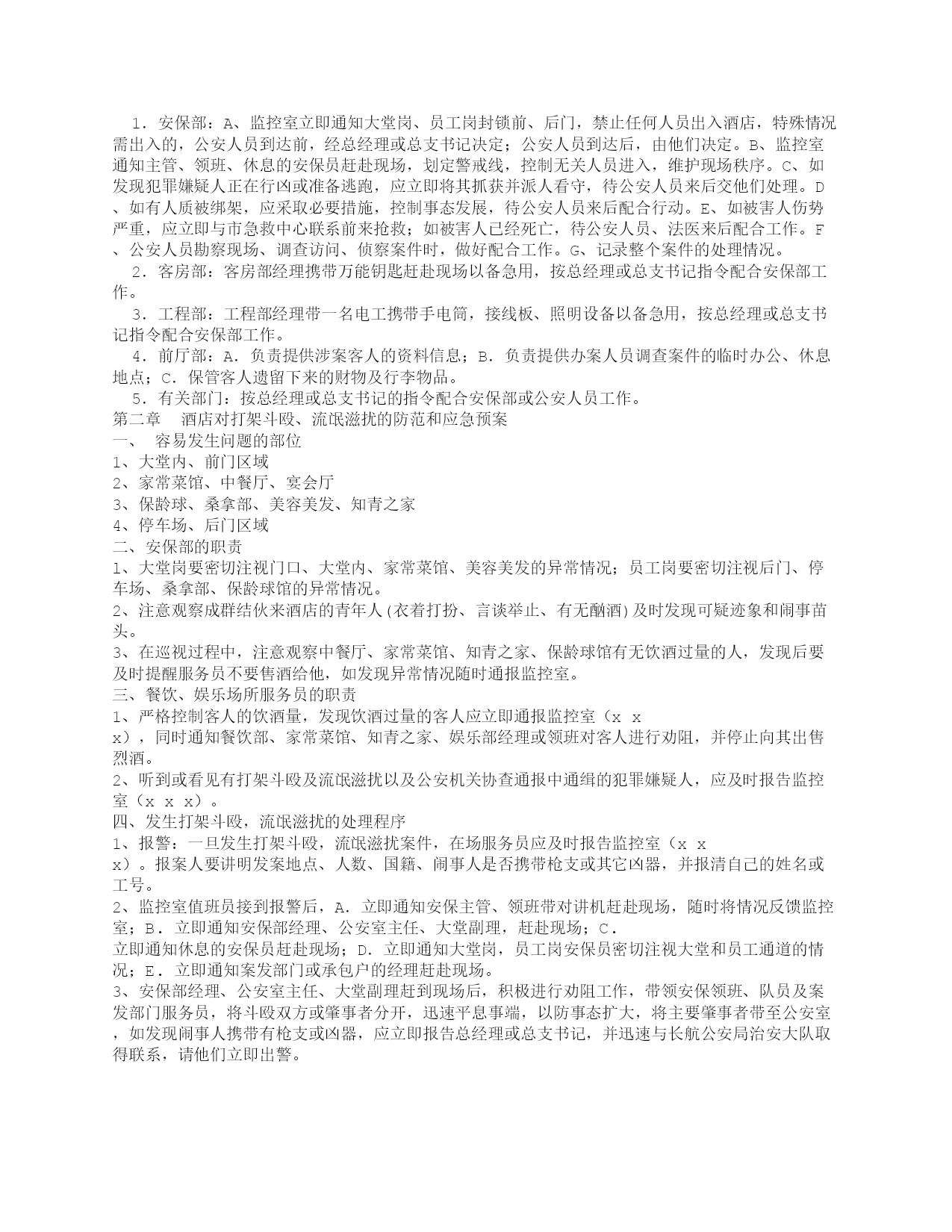 1．安保部：A、监控室立即通知大堂岗、员工岗封锁前、后门，禁止任何人员出入酒店，特殊情况需出入的，公安人员到达前，经总经理或总支书记决定；公安人员到达后，由他们决定。B、监控室通知主管、领班、休息的安保员赶赴现场，划定警戒线，控制无关人员进入，维护现场秩序。C、如发现犯罪嫌疑人正在行凶或准备逃跑，应立即将其抓获并派人看守，待公安人员来后交他们处理。D、如有人质被绑架，应采取必要措施，控制事态发展，待公安人员来后配合行动。E、如被害人伤势严重，应立即与市急救中心联系前来抢救；如被害人已经死亡，待公安人员、法医来后配合工作。F、公安人员勘察现场、调查访问、侦察案件时，做好配合工作。G、记录整个案件的处理情况。

2．客房部：客房部经理携带万能钥匙赶赴现场以备急用，按总经理或总支书记指令配合安保部工作。

3．工程部：工程部经理带一名电工携带手电筒，接线板、照明设备以备急用，按总经理或总支书记指令配合安保部工作。

4．前厅部：A．负责提供涉案客人的资料信息；B．负责提供办案人员调查案件的临时办公、休息地点；C．保管客人遗留下来的财物及行李物品。

5．有关部门：按总经理或总支书记的指令配合安保部或公安人员工作。

第二章　酒店对打架斗殴、流氓滋扰的防范和应急预案

一、　容易发生问题的部位

1、大堂内、前门区域

2、家常菜馆、中餐厅、宴会厅

3、保龄球、桑拿部、美容美发、知青之家

4、停车场、后门区域

二、安保部的职责

1、大堂岗要密切注视门口、大堂内、家常菜馆、美容美发的异常情况；员工岗要密切注视后门、停车场、桑拿部、保龄球馆的异常情况。

2、注意观察成群结伙来酒店的青年人(衣着打扮、言谈举止、有无酗酒)及时发现可疑迹象和闹事苗头。

3、在巡视过程中，注意观察中餐厅、家常菜馆、知青之家、保龄球馆有无饮酒过量的人，发现后要及时提醒服务员不要售酒给他，如发现异常情况随时通报监控室。

三、餐饮、娱乐场所服务员的职责

1、严格控制客人的饮酒量，发现饮酒过量的客人应立即通报监控室（x x x），同时通知餐饮部、家常菜馆、知青之家、娱乐部经理或领班对客人进行劝阻，并停止向其出售烈酒。

2、听到或看见有打架斗殴及流氓滋扰以及公安机关协查通报中通缉的犯罪嫌疑人，应及时报告监控室（x x x）。

四、发生打架斗殴，流氓滋扰的处理程序

1、报警：一旦发生打架斗殴，流氓滋扰案件，在场服务员应及时报告监控室（x x x）。报案人要讲明发案地点、人数、国籍、闹事人是否携带枪支或其它凶器，并报清自己的姓名或工号。

2、监控室值班员接到报警后，A．立即通知安保主管、领班带对讲机赶赴现场，随时将情况反馈监控室；B．立即通知安保部经理、公安室主任、大堂副理，赶赴现场；C．立即通知休息的安保员赶赴现场；D．立即通知大堂岗，员工岗安保员密切注视大堂和员工通道的情况；E．立即通知案发部门或承包户的经理赶赴现场。

3、安保部经理、公安室主任、大堂副理赶到现场后，积极进行劝阻工作，带领安保领班、队员及案发部门服务员，将斗殴双方或肇事者分开，迅速平息事端，以防事态扩大，将主要肇事者带至公安室，如发现闹事人携带有枪支或凶器，应立即报告总经理或总支书记，并迅速与长航公安局治安大队取得联系，请他们立即出警。